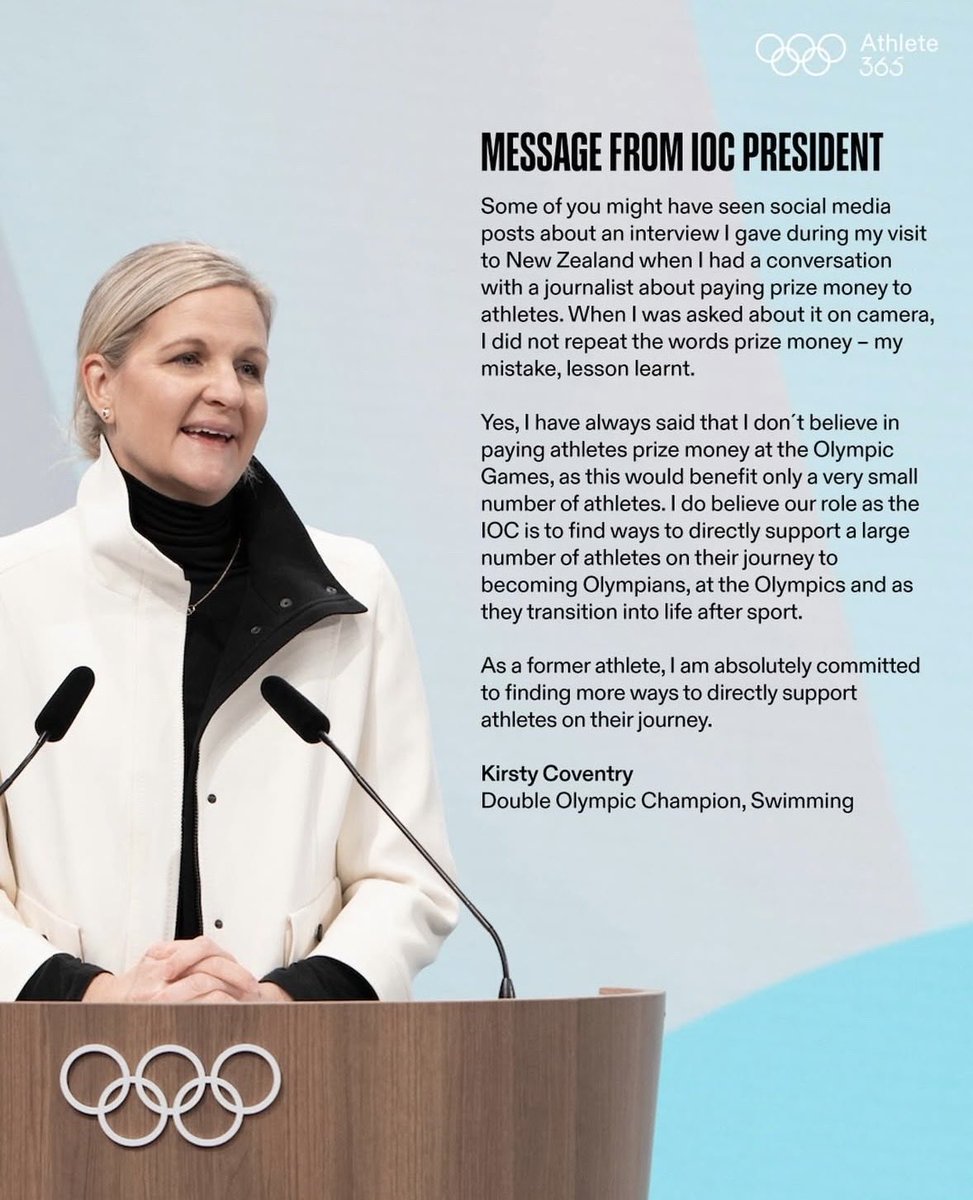 Athlete 365

MESSAGE FROM IOC PRESIDENT

Some of you might have seen social media posts about an interview I gave during my visit to New Zealand when I had a conversation with a journalist about paying prize money to athletes. When I was asked about it on camera, I did not repeat the words prize money – my mistake, lesson learnt.

Yes, I have always said that I don´t believe in paying athletes prize money at the Olympic Games, as this would benefit only a very small number of athletes. I do believe our role as the IOC is to find ways to directly support a large number of athletes on their journey to becoming Olympians, at the Olympics and as they transition into life after sport.

As a former athlete, I am absolutely committed to finding more ways to directly support athletes on their journey.

Kirsty Coventry
Double Olympic Champion, Swimming